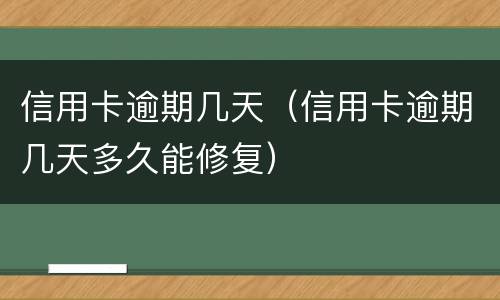 信用卡逾期几天（信用卡逾期几天多久能修复）